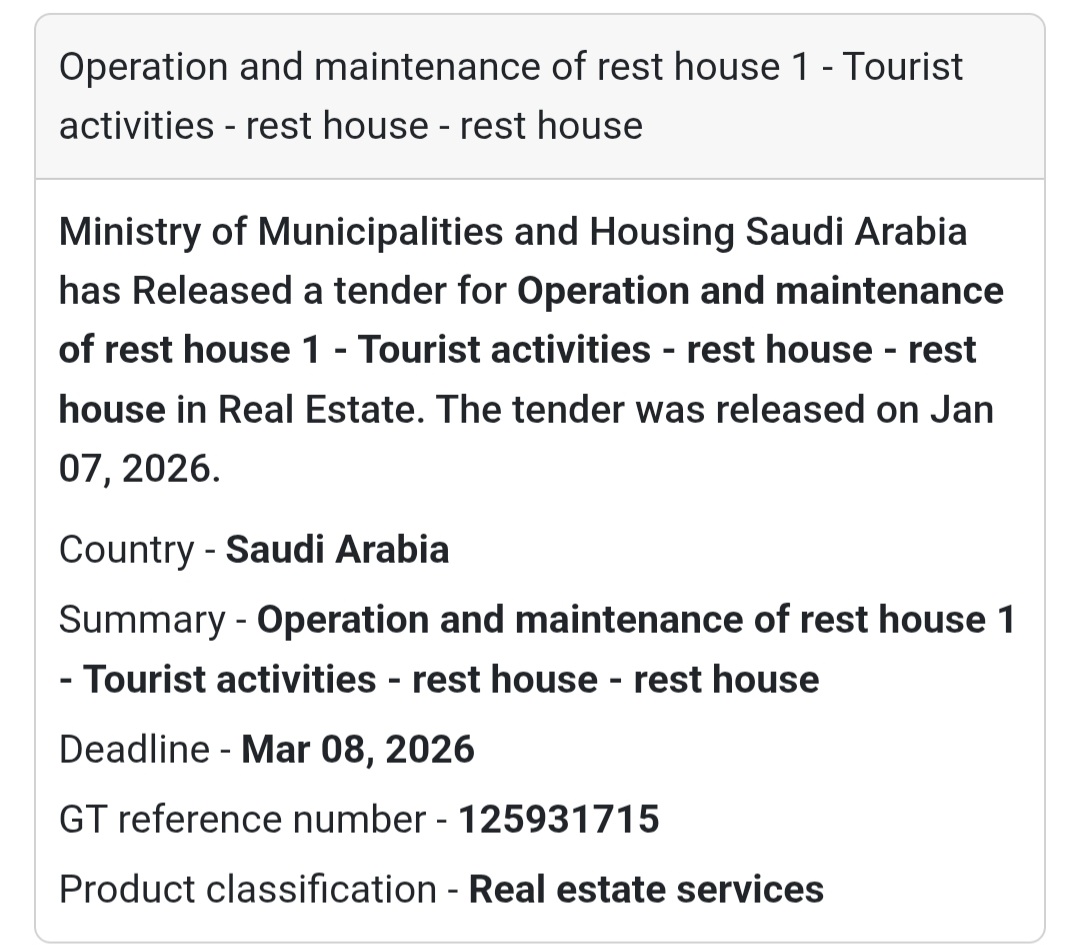 Operation and maintenance of rest house 1 - Tourist activities - rest house - rest house

Ministry of Municipalities and Housing Saudi Arabia has Released a tender for Operation and maintenance of rest house 1 - Tourist activities - rest house - rest house in Real Estate. The tender was released on Jan 07, 2026.

Country - Saudi Arabia

Summary - Operation and maintenance of rest house 1 - Tourist activities - rest house - rest house

Deadline - Mar 08, 2026

GT reference number - 125931715

Product classification - Real estate services